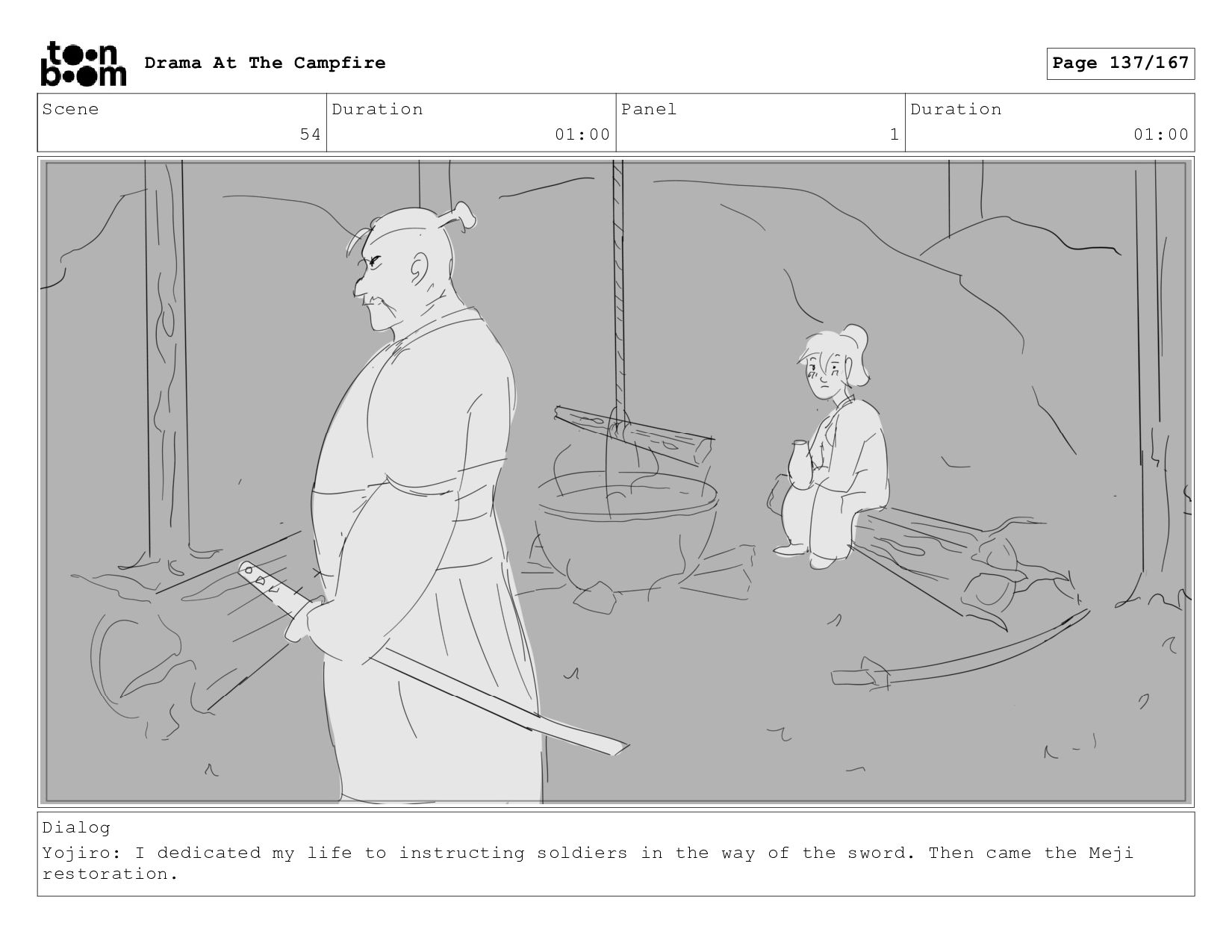 toon boom Drama At The Campfire

Page 137/167

Scene
54
Duration
01:00
Panel
1
Duration
01:00

Dialog
Yojiro: I dedicated my life to instructing soldiers in the way of the sword. Then came the Meji restoration.